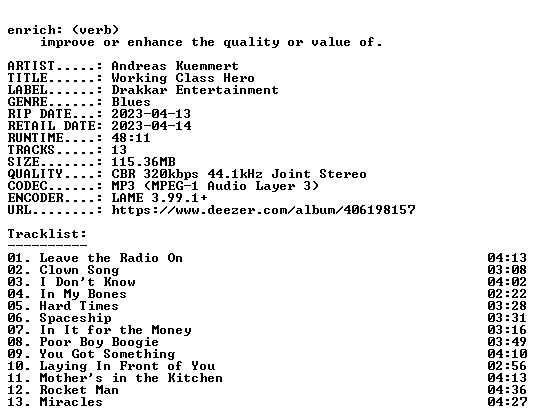 enrich: (verb)
improve or enhance the quality or value of.

ARTIST.....: Andreas Kuemmert
TITLE......: Working Class Hero
LABEL......: Drakkar Entertainment
GENRE......: Blues
RIP DATE...: 2023-04-13
RETAIL DATE: 2023-04-14
RUNTIME....: 48:11
TRACKS.....: 13
SIZE.......: 115.36MB
QUALITY....: CBR 320kbps 44.1kHz Joint Stereo
CODEC......: MP3 (MPEG-1 Audio Layer 3)
ENCODER....: LAME 3.99.1+
URL........: https://www.deezer.com/album/406198157

Tracklist:
----------

01. Leave the Radio On 04:13
02. Clown Song 03:08
03. I Don't Know 04:02
04. In My Bones 02:22
05. Hard Times 03:28
06. Spaceship 03:31
07. In It for the Money 03:16
08. Poor Boy Boogie 03:49
09. You Got Something 04:10
10. Laying In Front of You 02:56
11. Mother's in the Kitchen 04:13
12. Rocket Man 04:36
13. Miracles 04:27